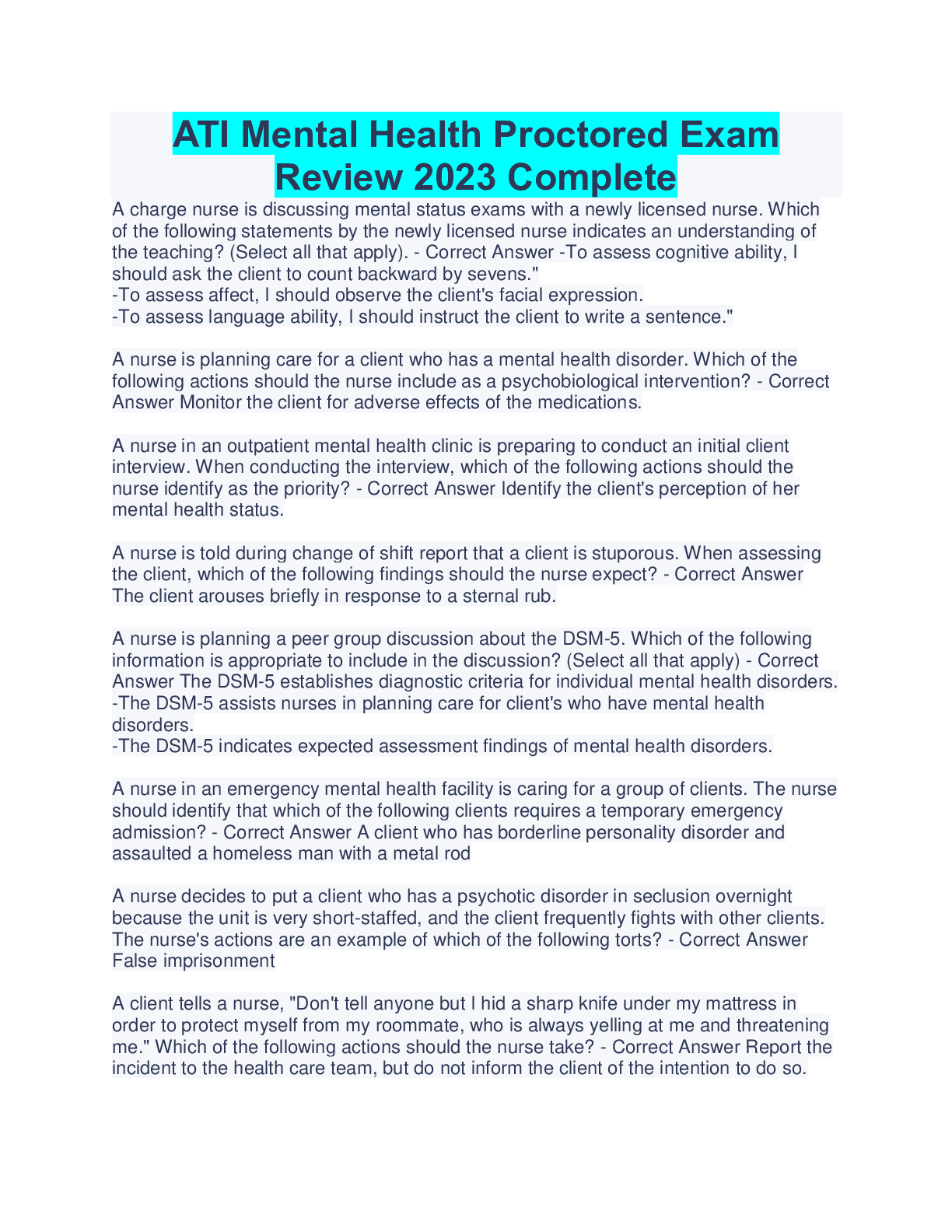 ATI Mental Health Proctored Exam Review 2023 Complete

A charge nurse is discussing mental status exams with a newly licensed nurse. Which of the following statements by the newly licensed nurse indicates an understanding of the teaching? (Select all that apply). - Correct Answer -To assess cognitive ability, I should ask the client to count backward by sevens."
-To assess affect, I should observe the client's facial expression.
-To assess language ability, I should instruct the client to write a sentence."

A nurse is planning care for a client who has a mental health disorder. Which of the following actions should the nurse include as a psychobiological intervention? - Correct Answer Monitor the client for adverse effects of the medications.

A nurse in an outpatient mental health clinic is preparing to conduct an initial client interview. When conducting the interview, which of the following actions should the nurse identify as the priority? - Correct Answer Identify the client's perception of her mental health status.

A nurse is told during change of shift report that a client is stuporous. When assessing the client, which of the following findings should the nurse expect? - Correct Answer The client arouses briefly in response to a sternal rub.

A nurse is planning a peer group discussion about the DSM-5. Which of the following information is appropriate to include in the discussion? (Select all that apply) - Correct Answer The DSM-5 establishes diagnostic criteria for individual mental health disorders.
-The DSM-5 assists nurses in planning care for client's who have mental health disorders.
-The DSM-5 indicates expected assessment findings of mental health disorders.

A nurse in an emergency mental health facility is caring for a group of clients. The nurse should identify that which of the following clients requires a temporary emergency admission? - Correct Answer A client who has borderline personality disorder and assaulted a homeless man with a metal rod

A nurse decides to put a client who has a psychotic disorder in seclusion overnight because the unit is very short-staffed, and the client frequently fights with other clients. The nurse's actions are an example of which of the following torts? - Correct Answer False imprisonment

A client tells a nurse, "Don't tell anyone but I hid a sharp knife under my mattress in order to protect myself from my roommate, who is always yelling at me and threatening me." Which of the following actions should the nurse take? - Correct Answer Report the incident to the health care team, but do not inform the client of the intention to do so.